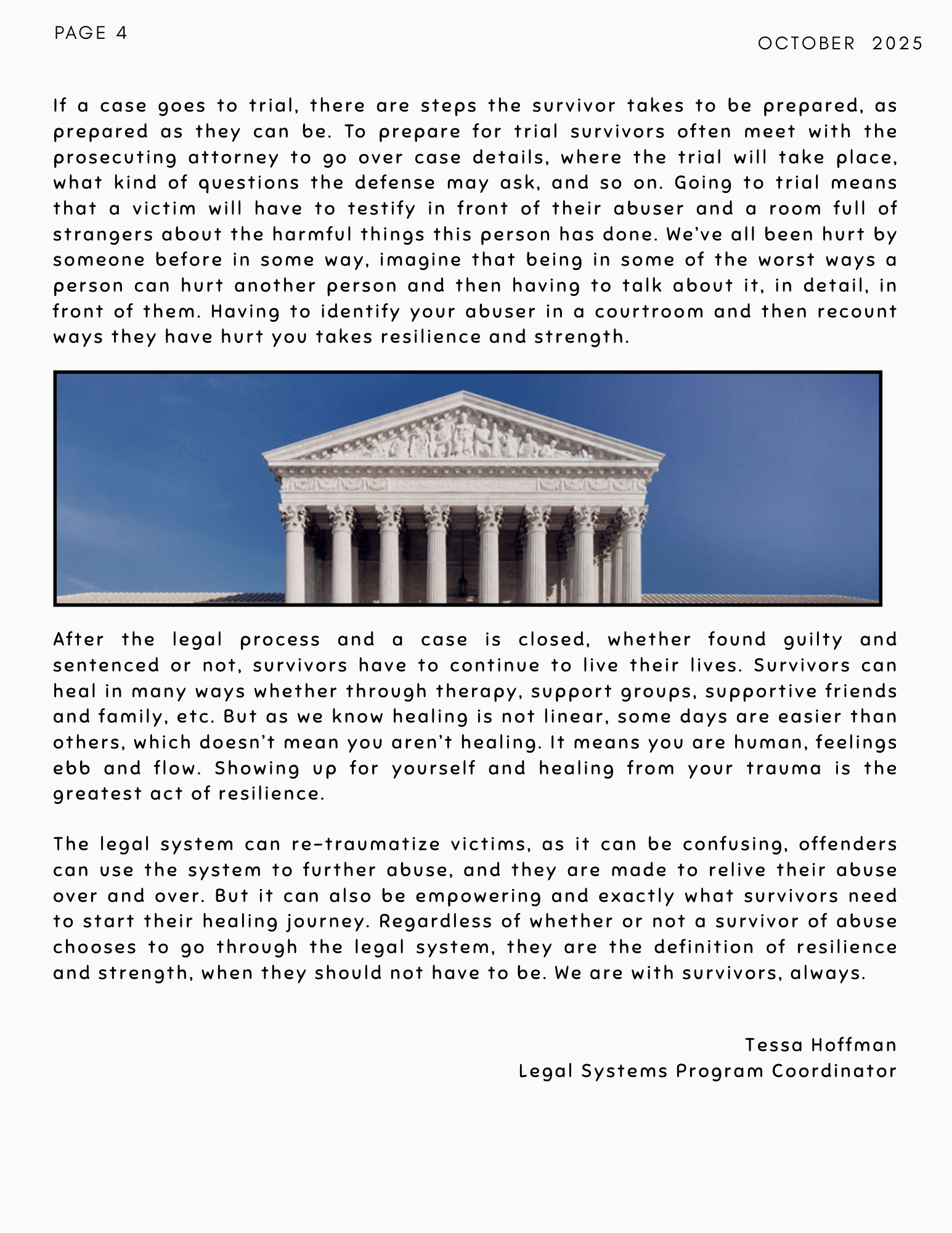 PAGE 4

OCTOBER 2025

If a case goes to trial, there are steps the survivor takes to be prepared, as prepared as they can be. To prepare for trial survivors often meet with the prosecuting attorney to go over case details, where the trial will take place, what kind of questions the defense may ask, and so on. Going to trial means that a victim will have to testify in front of their abuser and a room full of strangers about the harmful things this person has done. We've all been hurt by someone before in some way, imagine that being in some of the worst ways a person can hurt another person and then having to talk about it, in detail, in front of them. Having to identify your abuser in a courtroom and then recount ways they have hurt you takes resilience and strength.

After the legal process and a case is closed, whether found guilty and sentenced or not, survivors have to continue to live their lives. Survivors can heal in many ways whether through therapy, support groups, supportive friends and family, etc. But as we know healing is not linear, some days are easier than others, which doesn't mean you aren't healing. It means you are human, feelings ebb and flow. Showing up for yourself and healing from your trauma is the greatest act of resilience.

The legal system can re-traumatize victims, as it can be confusing, offenders can use the system to further abuse, and they are made to relive their abuse over and over. But it can also be empowering and exactly what survivors need to start their healing journey. Regardless of whether or not a survivor of abuse chooses to go through the legal system, they are the definition of resilience and strength, when they should not have to be. We are with survivors, always.

Tessa Hoffman
Legal Systems Program Coordinator